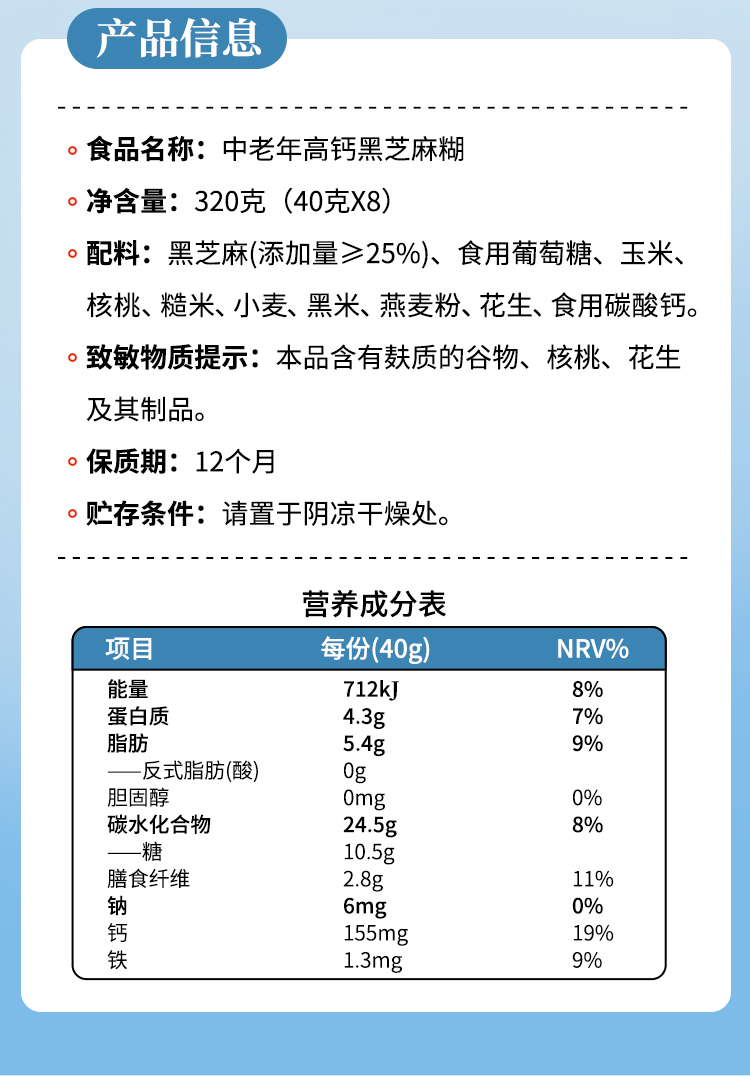 产品信息

食品名称：中老年高钙黑芝麻糊

净含量：320克（40克X8）

配料：黑芝麻(添加量≥25%)、食用葡萄糖、玉米、核桃、糙米、小麦、黑米、燕麦粉、花生、食用碳酸钙。

致敏物质提示：本品含有麸质的谷物、核桃、花生及其制品。

保质期：12个月

贮存条件：请置于阴凉干燥处。

营养成分表

| 项目 | 每份(40g) | NRV% |
|---|---|---|
| 能量 | 712kJ | 8% |
| 蛋白质 | 4.3g | 7% |
| 脂肪 | 5.4g | 9% |
| ——反式脂肪(酸) | 0g | |
| 胆固醇 | 0mg | 0% |
| 碳水化合物 | 24.5g | 8% |
| ——糖 | 10.5g | |
| 膳食纤维 | 2.8g | 11% |
| 钠 | 6mg | 0% |
| 钙 | 155mg | 19% |
| 铁 | 1.3mg | 9% |